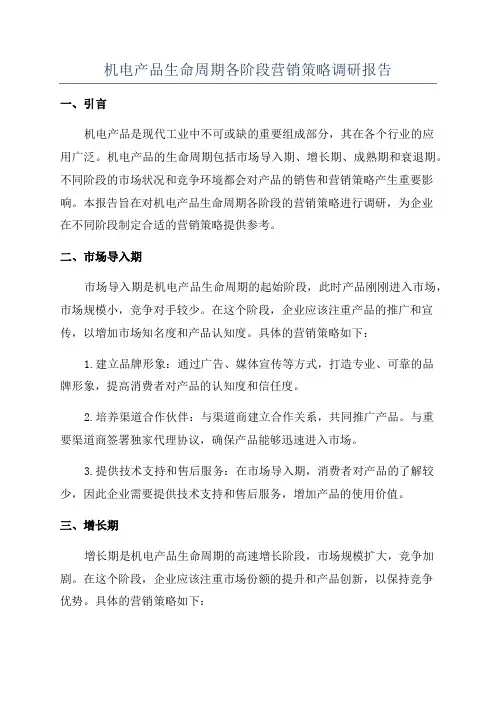 机电产品生命周期各阶段营销策略调研报告

一、引言

机电产品是现代工业中不可或缺的重要组成部分，其在各个行业的应用广泛。机电产品的生命周期包括市场导入期、增长期、成熟期和衰退期。不同阶段的市场状况和竞争环境都会对产品的销售和营销策略产生重要影响。本报告旨在对机电产品生命周期各阶段的营销策略进行调研，为企业在不同阶段制定合适的营销策略提供参考。

二、市场导入期

市场导入期是机电产品生命周期的起始阶段，此时产品刚刚进入市场，市场规模小，竞争对手较少。在这个阶段，企业应该注重产品的推广和宣传，以增加市场知名度和产品认知度。具体的营销策略如下：

1.建立品牌形象：通过广告、媒体宣传等方式，打造专业、可靠的品牌形象，提高消费者对产品的认知度和信任度。

2.培养渠道合作伙伴：与渠道商建立合作关系，共同推广产品。与重要渠道商签署独家代理协议，确保产品能够迅速进入市场。

3.提供技术支持和售后服务：在市场导入期，消费者对产品的了解较少，因此企业需要提供技术支持和售后服务，增加产品的使用价值。

三、增长期

增长期是机电产品生命周期的高速增长阶段，市场规模扩大，竞争加剧。在这个阶段，企业应该注重市场份额的提升和产品创新，以保持竞争优势。具体的营销策略如下：